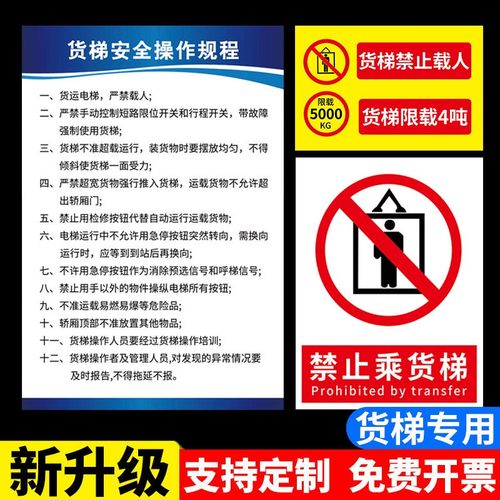 货梯安全操作规程

一、货运电梯，严禁载人；

二、严禁手动控制短路限位开关和行程开关，带故障强制使用货梯；

三、货梯不准超载运行，装货物时要摆放均匀，不得倾斜使货梯一面受力；

四、严禁超宽货物强行推入货梯，运载货物不允许超出轿厢门；

五、禁止用检修按钮代替自动运行运载货物；

六、电梯运行中不允许用急停按钮突然转向，需换向运行时，应等到到站后再换向；

七、不许用急停按钮作为消除预选信号和呼梯信号；

八、禁止用手以外的物件操纵电梯所有按钮；

九、不准运载易燃易爆等危险品；

十、轿厢顶部不准放置其他物品；

十一、货梯操作人员要经过货梯操作培训；

十二、货梯操作者及管理人员,对发现的异常情况要及时报告,不得拖延不报。

货梯禁止载人

限载 5000 KG

货梯限载4吨

禁止乘货梯
Prohibited by transfer

货梯专用

新升级

支持定制 免费开票